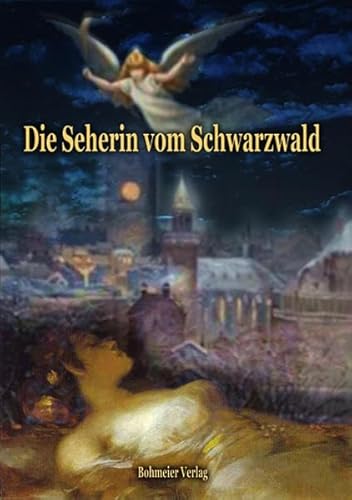 Die Seherin vom Schwarzwald

Bohmeier Verlag